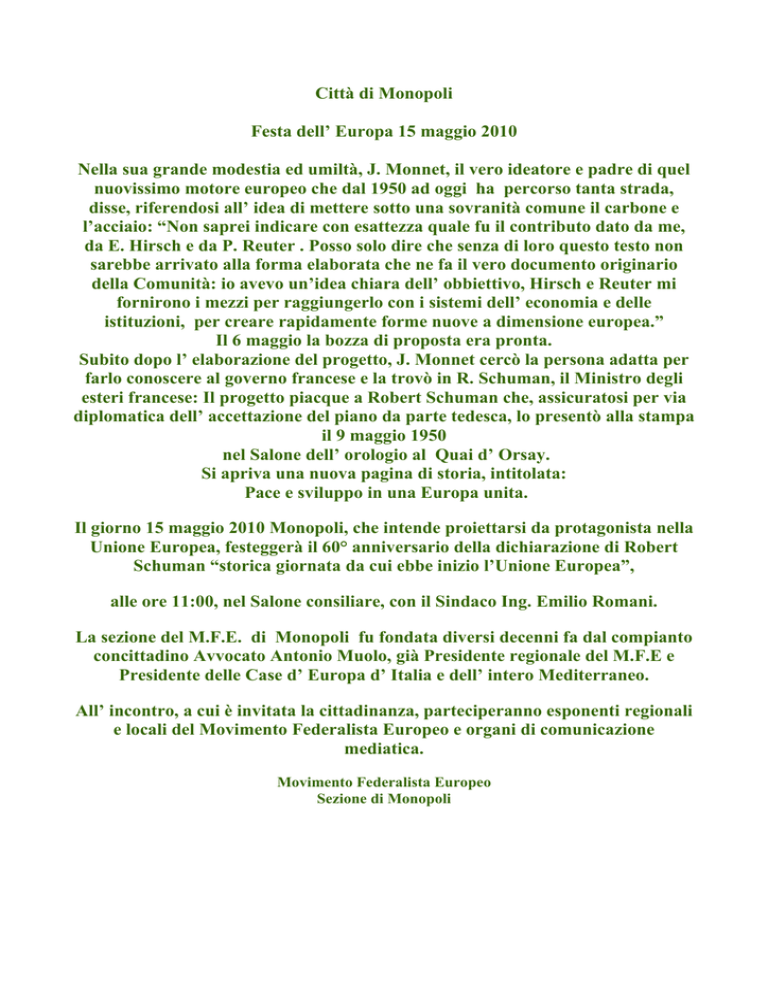 Città di Monopoli

Festa dell' Europa 15 maggio 2010

Nella sua grande modestia ed umiltà, J. Monnet, il vero ideatore e padre di quel nuovissimo motore europeo che dal 1950 ad oggi ha percorso tanta strada, disse, riferendosi all' idea di mettere sotto una sovranità comune il carbone e l'acciaio: "Non saprei indicare con esattezza quale fu il contributo dato da me, da E. Hirsch e da P. Reuter . Posso solo dire che senza di loro questo testo non sarebbe arrivato alla forma elaborata che ne fa il vero documento originario della Comunità: io avevo un'idea chiara dell' obbiettivo, Hirsch e Reuter mi fornirono i mezzi per raggiungerlo con i sistemi dell' economia e delle istituzioni, per creare rapidamente forme nuove a dimensione europea."
Il 6 maggio la bozza di proposta era pronta.
Subito dopo l' elaborazione del progetto, J. Monnet cercò la persona adatta per farlo conoscere al governo francese e la trovò in R. Schuman, il Ministro degli esteri francese: Il progetto piacque a Robert Schuman che, assicuratosi per via diplomatica dell' accettazione del piano da parte tedesca, lo presentò alla stampa il 9 maggio 1950
nel Salone dell' orologio al Quai d' Orsay.
Si apriva una nuova pagina di storia, intitolata:
Pace e sviluppo in una Europa unita.

Il giorno 15 maggio 2010 Monopoli, che intende proiettarsi da protagonista nella Unione Europea, festeggerà il 60° anniversario della dichiarazione di Robert Schuman "storica giornata da cui ebbe inizio l'Unione Europea",

alle ore 11:00, nel Salone consiliare, con il Sindaco Ing. Emilio Romani.

La sezione del M.F.E. di Monopoli fu fondata diversi decenni fa dal compianto concittadino Avvocato Antonio Muolo, già Presidente regionale del M.F.E e Presidente delle Case d' Europa d' Italia e dell' intero Mediterraneo.

All' incontro, a cui è invitata la cittadinanza, parteciperanno esponenti regionali e locali del Movimento Federalista Europeo e organi di comunicazione mediatica.

Movimento Federalista Europeo
Sezione di Monopoli